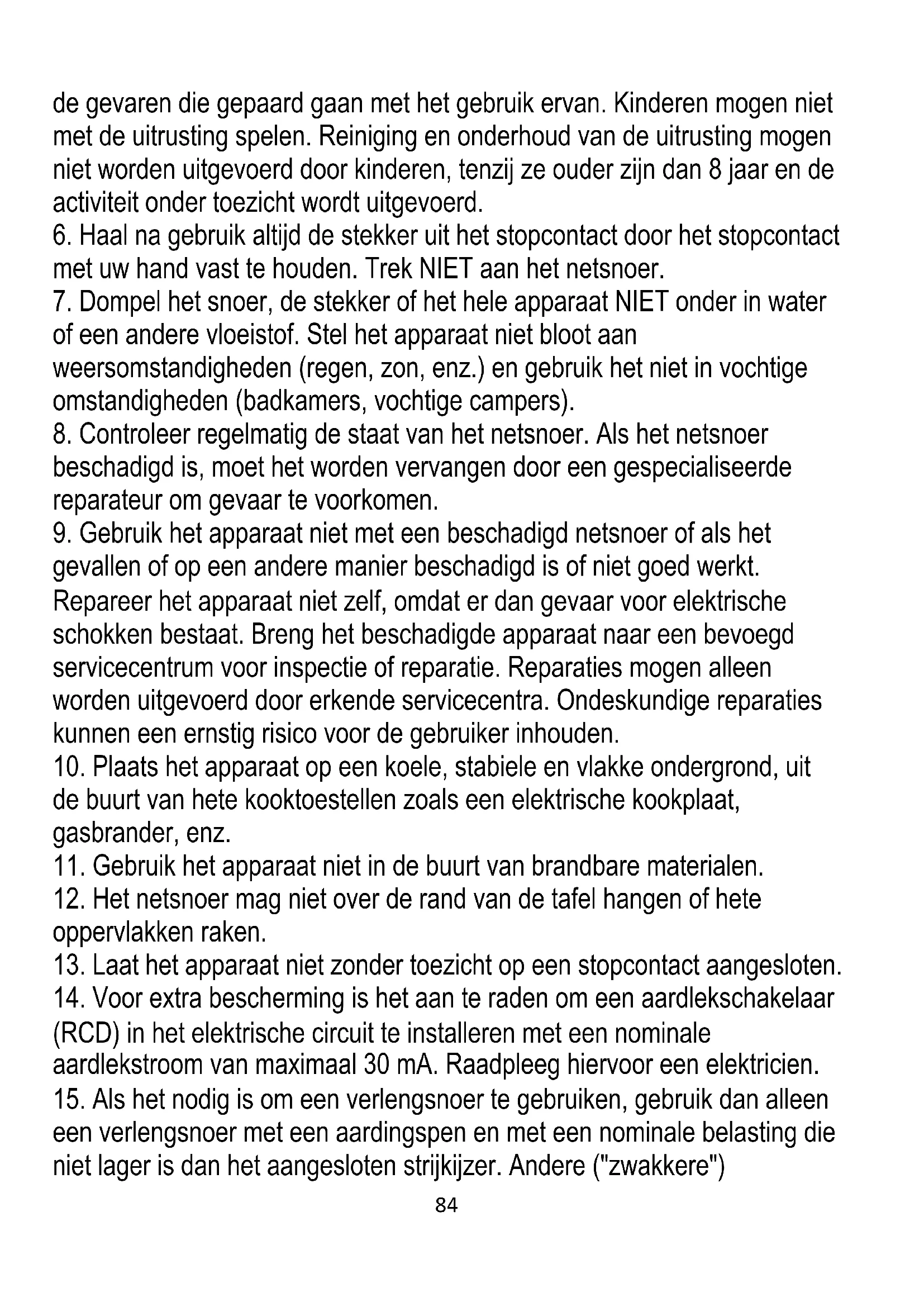 de gevaren die gepaard gaan met het gebruik ervan. Kinderen mogen niet met de uitrusting spelen. Reiniging en onderhoud van de uitrusting mogen niet worden uitgevoerd door kinderen, tenzij ze ouder zijn dan 8 jaar en de activiteit onder toezicht wordt uitgevoerd.
6. Haal na gebruik altijd de stekker uit het stopcontact door het stopcontact met uw hand vast te houden. Trek NIET aan het netsnoer.
7. Dompel het snoer, de stekker of het hele apparaat NIET onder in water of een andere vloeistof. Stel het apparaat niet bloot aan weersomstandigheden (regen, zon, enz.) en gebruik het niet in vochtige omstandigheden (badkamers, vochtige campers).
8. Controleer regelmatig de staat van het netsnoer. Als het netsnoer beschadigd is, moet het worden vervangen door een gespecialiseerde reparateur om gevaar te voorkomen.
9. Gebruik het apparaat niet met een beschadigd netsnoer of als het gevallen of op een andere manier beschadigd is of niet goed werkt. Repareer het apparaat niet zelf, omdat er dan gevaar voor elektrische schokken bestaat. Breng het beschadigde apparaat naar een bevoegd servicecentrum voor inspectie of reparatie. Reparaties mogen alleen worden uitgevoerd door erkende servicecentra. Ondeskundige reparaties kunnen een ernstig risico voor de gebruiker inhouden.
10. Plaats het apparaat op een koele, stabiele en vlakke ondergrond, uit de buurt van hete kooktoestellen zoals een elektrische kookplaat, gasbrander, enz.
11. Gebruik het apparaat niet in de buurt van brandbare materialen.
12. Het netsnoer mag niet over de rand van de tafel hangen of hete oppervlakken raken.
13. Laat het apparaat niet zonder toezicht op een stopcontact aangesloten.
14. Voor extra bescherming is het aan te raden om een aardlekschakelaar (RCD) in het elektrische circuit te installeren met een nominale aardlekstroom van maximaal 30 mA. Raadpleeg hiervoor een elektricien.
15. Als het nodig is om een verlengsnoer te gebruiken, gebruik dan alleen een verlengsnoer met een aardingspen en met een nominale belasting die niet lager is dan het aangesloten strijkijzer. Andere ("zwakkere")
84